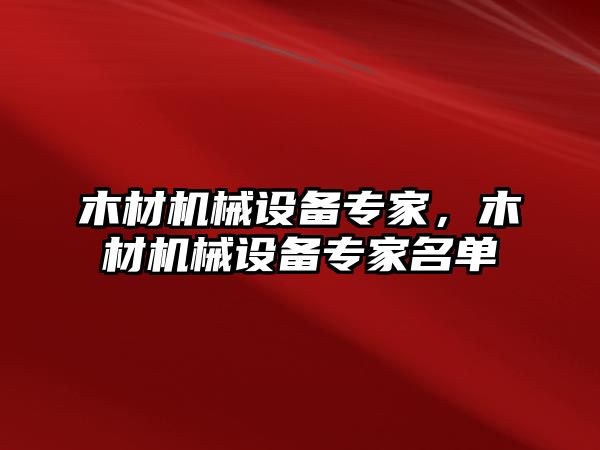 木材机械设备专家，木材机械设备专家名单